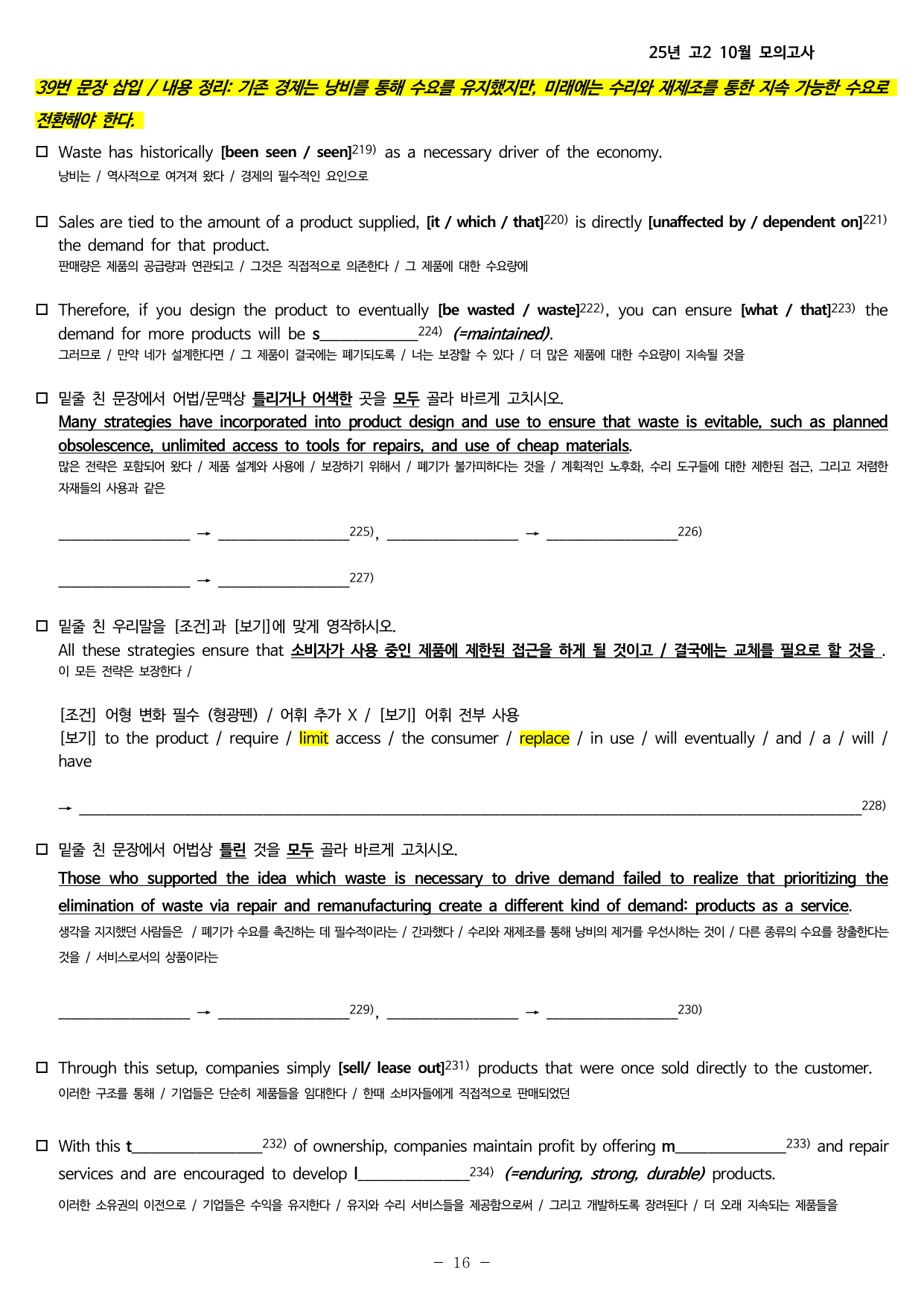 25년 고2 10월 모의고사

39번 문장 삽입 / 내용 정리: 기존 경제는 낭비를 통해 수요를 유지했지만, 미래에는 수리와 재제조를 통한 지속 가능한 수요로 전환해야 한다.

☐ Waste has historically [been seen / seen]$^{219)}$ as a necessary driver of the economy.
낭비는 / 역사적으로 여겨져 왔다 / 경제의 필수적인 요인으로

☐ Sales are tied to the amount of a product supplied, [it / which / that]$^{220)}$ is directly [unaffected by / dependent on]$^{221)}$ the demand for that product.
판매량은 제품의 공급량과 연관되고 / 그것은 직접적으로 의존한다 / 그 제품에 대한 수요량에

☐ Therefore, if you design the product to eventually [be wasted / waste]$^{222)}$, you can ensure [what / that]$^{223)}$ the demand for more products will be s____$^{224)}$ (=maintained).
그러므로 / 만약 네가 설계한다면 / 그 제품이 결국에는 폐기되도록 / 너는 보장할 수 있다 / 더 많은 제품에 대한 수요량이 지속될 것을

☐ 밑줄 친 문장에서 어법/문맥상 틀리거나 어색한 곳을 모두 골라 바르게 고치시오.
Many strategies have incorporated into product design and use to ensure that waste is evitable, such as planned obsolescence, unlimited access to tools for repairs, and use of cheap materials.
많은 전략은 포함되어 왔다 / 제품 설계와 사용에 / 보장하기 위해서 / 폐기가 불가피하다는 것을 / 계획적인 노후화, 수리 도구들에 대한 제한된 접근, 그리고 저렴한 자재들의 사용과 같은

____ → ____$^{225)}$, ____ → ____$^{226)}$

____ → ____$^{227)}$

☐ 밑줄 친 우리말을 [조건]과 [보기]에 맞게 영작하시오.
All these strategies ensure that 소비자가 사용 중인 제품에 제한된 접근을 하게 될 것이고 / 결국에는 교체를 필요로 할 것을 .
이 모든 전략은 보장한다 /

[조건] 어형 변화 필수 (형광펜) / 어휘 추가 X / [보기] 어휘 전부 사용
[보기] to the product / require / limit access / the consumer / replace / in use / will eventually / and / a / will / have

→ ____$^{228)}$

☐ 밑줄 친 문장에서 어법상 틀린 것을 모두 골라 바르게 고치시오.
Those who supported the idea which waste is necessary to drive demand failed to realize that prioritizing the elimination of waste via repair and remanufacturing create a different kind of demand: products as a service.
생각을 지지했던 사람들은 / 폐기가 수요를 촉진하는 데 필수적이라는 / 간과했다 / 수리와 재제조를 통해 낭비의 제거를 우선시하는 것이 / 다른 종류의 수요를 창출한다는 것을 / 서비스로서의 상품이라는

____ → ____$^{229)}$, ____ → ____$^{230)}$

☐ Through this setup, companies simply [sell/ lease out]$^{231)}$ products that were once sold directly to the customer.
이러한 구조를 통해 / 기업들은 단순히 제품들을 임대한다 / 한때 소비자들에게 직접적으로 판매되었던

☐ With this t____$^{232)}$ of ownership, companies maintain profit by offering m____$^{233)}$ and repair services and are encouraged to develop l____$^{234)}$ (=enduring, strong, durable) products.
이러한 소유권의 이전으로 / 기업들은 수익을 유지한다 / 유지와 수리 서비스들을 제공함으로써 / 그리고 개발하도록 장려된다 / 더 오래 지속되는 제품들을

- 16 -